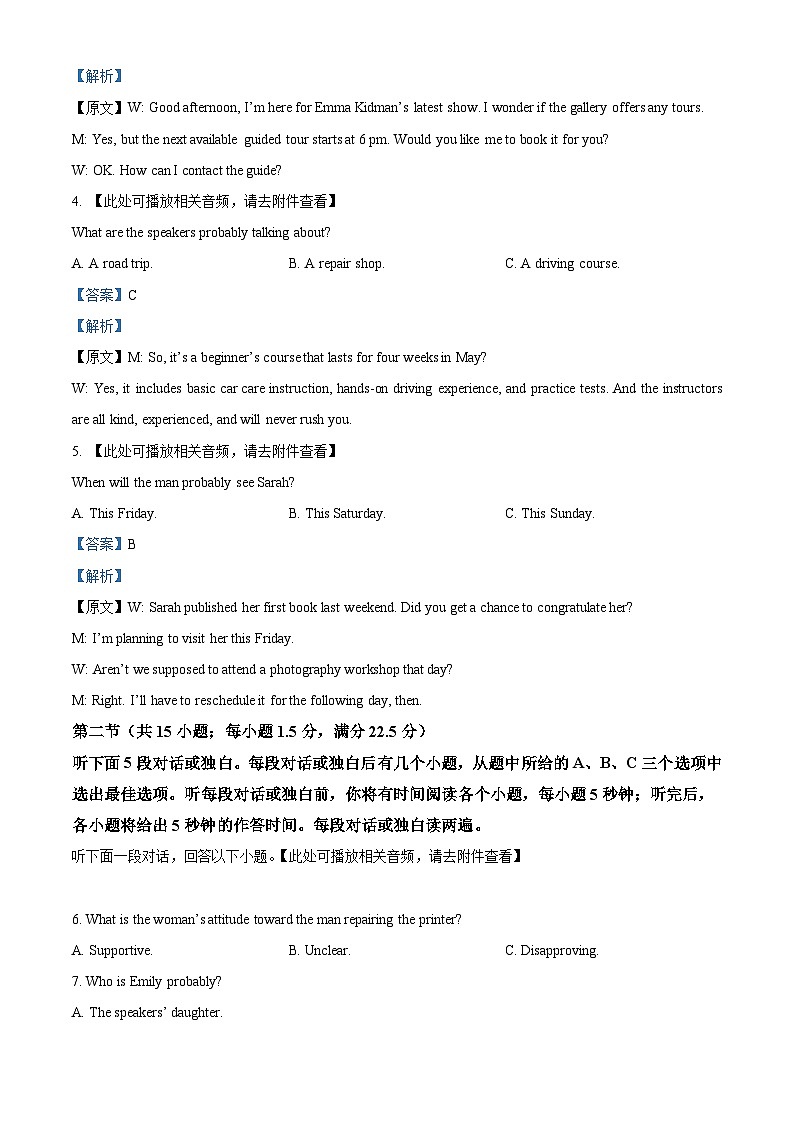 【解析】

【原文】W: Good afternoon, I'm here for Emma Kidman's latest show. I wonder if the gallery offers any tours.

M: Yes, but the next available guided tour starts at 6 pm. Would you like me to book it for you?

W: OK. How can I contact the guide?

4. 【此处可播放相关音频，请去附件查看】

What are the speakers probably talking about?

A. A road trip.

B. A repair shop.

C. A driving course.

【答案】C

【解析】

【原文】M: So, it's a beginner's course that lasts for four weeks in May?

W: Yes, it includes basic car care instruction, hands-on driving experience, and practice tests. And the instructors are all kind, experienced, and will never rush you.

5. 【此处可播放相关音频，请去附件查看】

When will the man probably see Sarah?

A. This Friday.

B. This Saturday.

C. This Sunday.

【答案】B

【解析】

【原文】W: Sarah published her first book last weekend. Did you get a chance to congratulate her?

M: I'm planning to visit her this Friday.

W: Aren't we supposed to attend a photography workshop that day?

M: Right. I'll have to reschedule it for the following day, then.

第二节（共 15 小题；每小题 1.5 分，满分 22.5 分）

听下面 5 段对话或独白。每段对话或独白后有几个小题，从题中所给的 A、B、C 三个选项中选出最佳选项。听每段对话或独白前，你将有时间阅读各个小题，每小题 5 秒钟；听完后，各小题将给出 5 秒钟的作答时间。每段对话或独白读两遍。

听下面一段对话，回答以下小题。【此处可播放相关音频，请去附件查看】

6. What is the woman's attitude toward the man repairing the printer?

A. Supportive.

B. Unclear.

C. Disapproving.

7. Who is Emily probably?

A. The speakers' daughter.